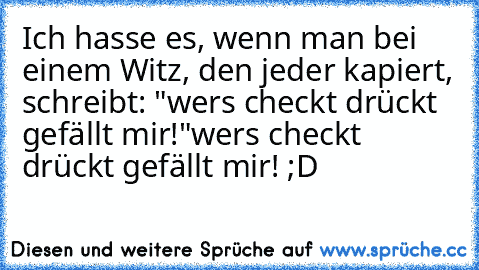 Ich hasse es, wenn man bei einem Witz, den jeder kapiert, schreibt: "wers checkt drückt gefällt mir!"wers checkt drückt gefällt mir! ;D

Diesen und weitere Sprüche auf www.sprüche.cc